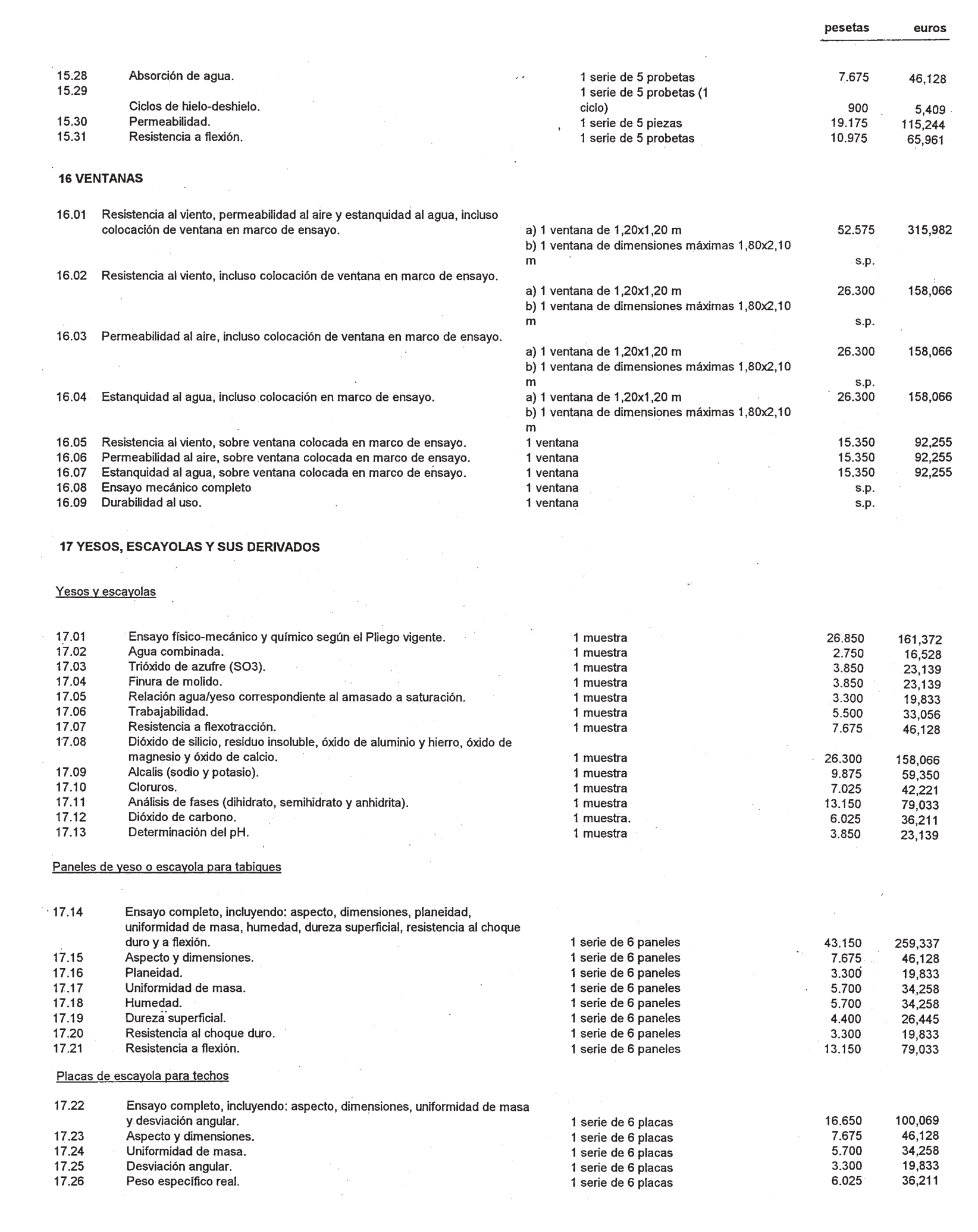 | | | | pesetas | euros |
|---|---|---|---|---|
| 15.28 | Absorción de agua. | 1 serie de 5 probetas | 7.675 | 46,128 |
| 15.29 | Ciclos de hielo-deshielo. | 1 serie de 5 probetas (1 ciclo) | 900 | 5,409 |
| 15.30 | Permeabilidad. | 1 serie de 5 piezas | 19.175 | 115,244 |
| 15.31 | Resistencia a flexión. | 1 serie de 5 probetas | 10.975 | 65,961 |

16 VENTANAS

| | | | | |
|---|---|---|---|---|
| 16.01 | Resistencia al viento, permeabilidad al aire y estanquidad al agua, incluso colocación de ventana en marco de ensayo. | a) 1 ventana de 1,20x1,20 m | 52.575 | 315,982 |
| | | b) 1 ventana de dimensiones máximas 1,80x2,10 m | s.p. | |
| 16.02 | Resistencia al viento, incluso colocación de ventana en marco de ensayo. | a) 1 ventana de 1,20x1,20 m | 26.300 | 158,066 |
| | | b) 1 ventana de dimensiones máximas 1,80x2,10 m | s.p. | |
| 16.03 | Permeabilidad al aire, incluso colocación de ventana en marco de ensayo. | a) 1 ventana de 1,20x1,20 m | 26.300 | 158,066 |
| | | b) 1 ventana de dimensiones máximas 1,80x2,10 m | s.p. | |
| 16.04 | Estanquidad al agua, incluso colocación en marco de ensayo. | a) 1 ventana de 1,20x1,20 m | 26.300 | 158,066 |
| | | b) 1 ventana de dimensiones máximas 1,80x2,10 m | | |
| 16.05 | Resistencia al viento, sobre ventana colocada en marco de ensayo. | 1 ventana | 15.350 | 92,255 |
| 16.06 | Permeabilidad al aire, sobre ventana colocada en marco de ensayo. | 1 ventana | 15.350 | 92,255 |
| 16.07 | Estanquidad al agua, sobre ventana colocada en marco de ensayo. | 1 ventana | 15.350 | 92,255 |
| 16.08 | Ensayo mecánico completo | 1 ventana | s.p. | |
| 16.09 | Durabilidad al uso. | 1 ventana | s.p. | |

17 YESOS, ESCAYOLAS Y SUS DERIVADOS

Yesos y escayolas

| | | | | |
|---|---|---|---|---|
| 17.01 | Ensayo físico-mecánico y químico según el Pliego vigente. | 1 muestra | 26.850 | 161,372 |
| 17.02 | Agua combinada. | 1 muestra | 2.750 | 16,528 |
| 17.03 | Trióxido de azufre (SO3). | 1 muestra | 3.850 | 23,139 |
| 17.04 | Finura de molido. | 1 muestra | 3.850 | 23,139 |
| 17.05 | Relación agua/yeso correspondiente al amasado a saturación. | 1 muestra | 3.300 | 19,833 |
| 17.06 | Trabajabilidad. | 1 muestra | 5.500 | 33,056 |
| 17.07 | Resistencia a flexotracción. | 1 muestra | 7.675 | 46,128 |
| 17.08 | Dióxido de silicio, residuo insoluble, óxido de aluminio y hierro, óxido de magnesio y óxido de calcio. | 1 muestra | 26.300 | 158,066 |
| 17.09 | Alcalis (sodio y potasio). | 1 muestra | 9.875 | 59,350 |
| 17.10 | Cloruros. | 1 muestra | 7.025 | 42,221 |
| 17.11 | Análisis de fases (dihidrato, semihidrato y anhidrita). | 1 muestra | 13.150 | 79,033 |
| 17.12 | Dióxido de carbono. | 1 muestra. | 6.025 | 36,211 |
| 17.13 | Determinación del pH. | 1 muestra | 3.850 | 23,139 |

Paneles de yeso o escayola para tabiques

| | | | | |
|---|---|---|---|---|
| 17.14 | Ensayo completo, incluyendo: aspecto, dimensiones, planeidad, uniformidad de masa, humedad, dureza superficial, resistencia al choque duro y a flexión. | 1 serie de 6 paneles | 43.150 | 259,337 |
| 17.15 | Aspecto y dimensiones. | 1 serie de 6 paneles | 7.675 | 46,128 |
| 17.16 | Planeidad. | 1 serie de 6 paneles | 3.300 | 19,833 |
| 17.17 | Uniformidad de masa. | 1 serie de 6 paneles | 5.700 | 34,258 |
| 17.18 | Humedad. | 1 serie de 6 paneles | 5.700 | 34,258 |
| 17.19 | Dureza superficial. | 1 serie de 6 paneles | 4.400 | 26,445 |
| 17.20 | Resistencia al choque duro. | 1 serie de 6 paneles | 3.300 | 19,833 |
| 17.21 | Resistencia a flexión. | 1 serie de 6 paneles | 13.150 | 79,033 |

Placas de escayola para techos

| | | | | |
|---|---|---|---|---|
| 17.22 | Ensayo completo, incluyendo: aspecto, dimensiones, uniformidad de masa y desviación angular. | 1 serie de 6 placas | 16.650 | 100,069 |
| 17.23 | Aspecto y dimensiones. | 1 serie de 6 placas | 7.675 | 46,128 |
| 17.24 | Uniformidad de masa. | 1 serie de 6 placas | 5.700 | 34,258 |
| 17.25 | Desviación angular. | 1 serie de 6 placas | 3.300 | 19,833 |
| 17.26 | Peso específico real. | 1 serie de 6 placas | 6.025 | 36,211 |